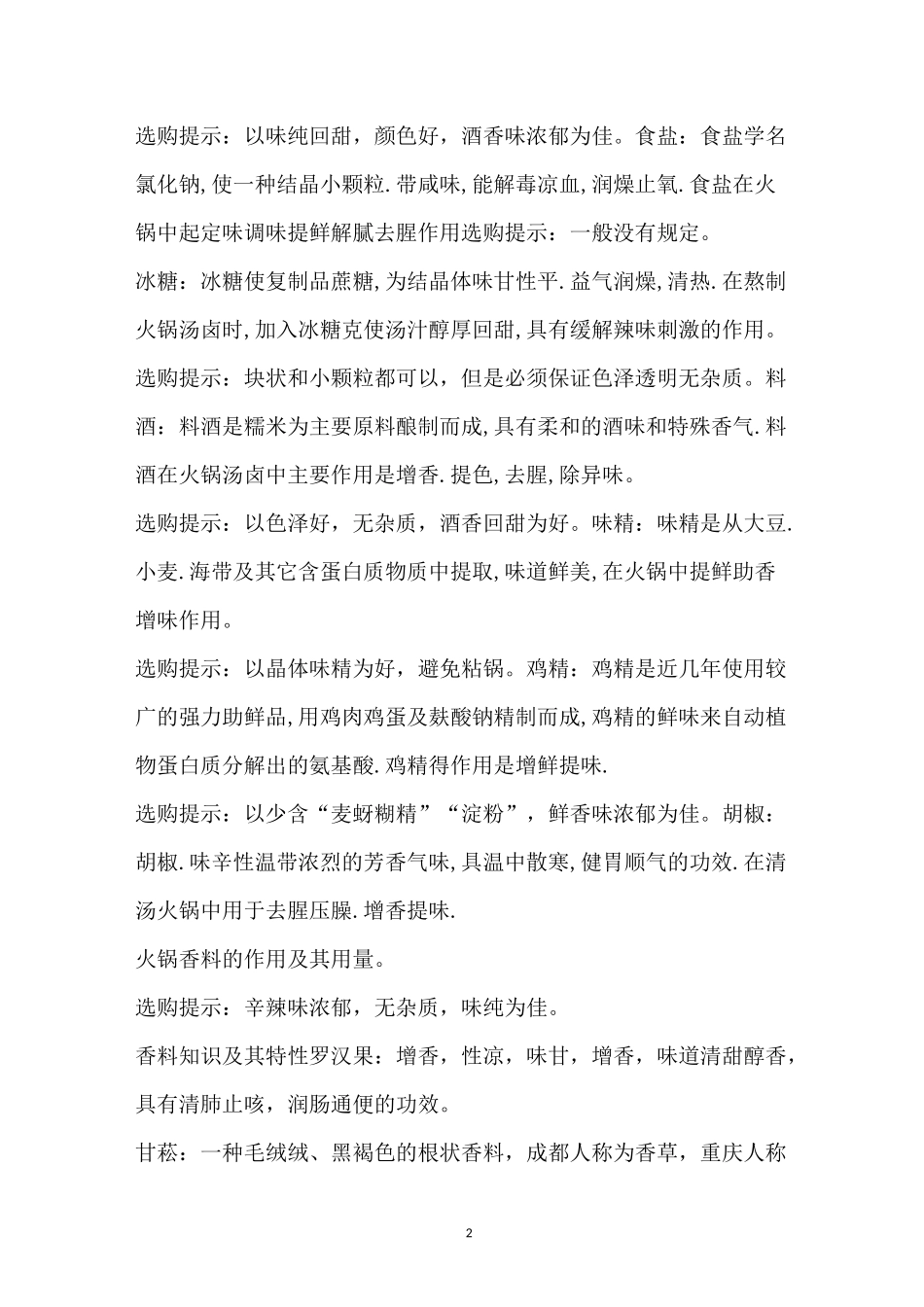 选购提示：以味纯回甜，颜色好，酒香味浓郁为佳。食盐：食盐学名氯化钠，使一种结晶小颗粒.带咸味,能解毒凉血,润燥止氧.食盐在火锅中起定味调味提鲜解腻去腥作用选购提示：一般没有规定。

冰糖：冰糖使复制品蔗糖,为结晶体味甘性平.益气润燥,清热.在熬制火锅汤卤时,加入冰糖克使汤汁醇厚回甜,具有缓解辣味刺激的作用。

选购提示：块状和小颗粒都可以，但是必须保证色泽透明无杂质。料酒：料酒是糯米为主要原料酿制而成,具有柔和的酒味和特殊香气.料酒在火锅汤卤中主要作用是增香.提色,去腥,除异味。

选购提示：以色泽好，无杂质，酒香回甜为好。味精：味精是从大豆.小麦.海带及其它含蛋白质物质中提取,味道鲜美,在火锅中提鲜助香增味作用。

选购提示：以晶体味精为好，避免粘锅。鸡精：鸡精是近几年使用较广的强力助鲜品,用鸡肉鸡蛋及麸酸钠精制而成,鸡精的鲜味来自动植物蛋白质分解出的氨基酸.鸡精得作用是增鲜提味.

选购提示：以少含“麦蚜糊精”“淀粉”，鲜香味浓郁为佳。胡椒：胡椒.味辛性温带浓烈的芳香气味,具温中散寒,健胃顺气的功效.在清汤火锅中用于去腥压臊.增香提味.

火锅香料的作用及其用量。

选购提示：辛辣味浓郁，无杂质，味纯为佳。

香料知识及其特性罗汉果：增香，性凉，味甘，增香，味道清甜醇香，具有清肺止咳，润肠通便的功效。

甘菘：一种毛绒绒、黑褐色的根状香料，成都人称为香草，重庆人称

2